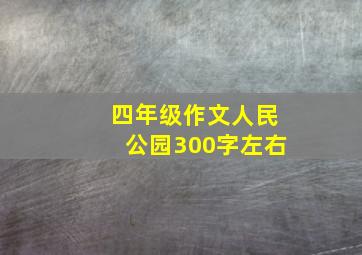 四年级作文人民公园300字左右